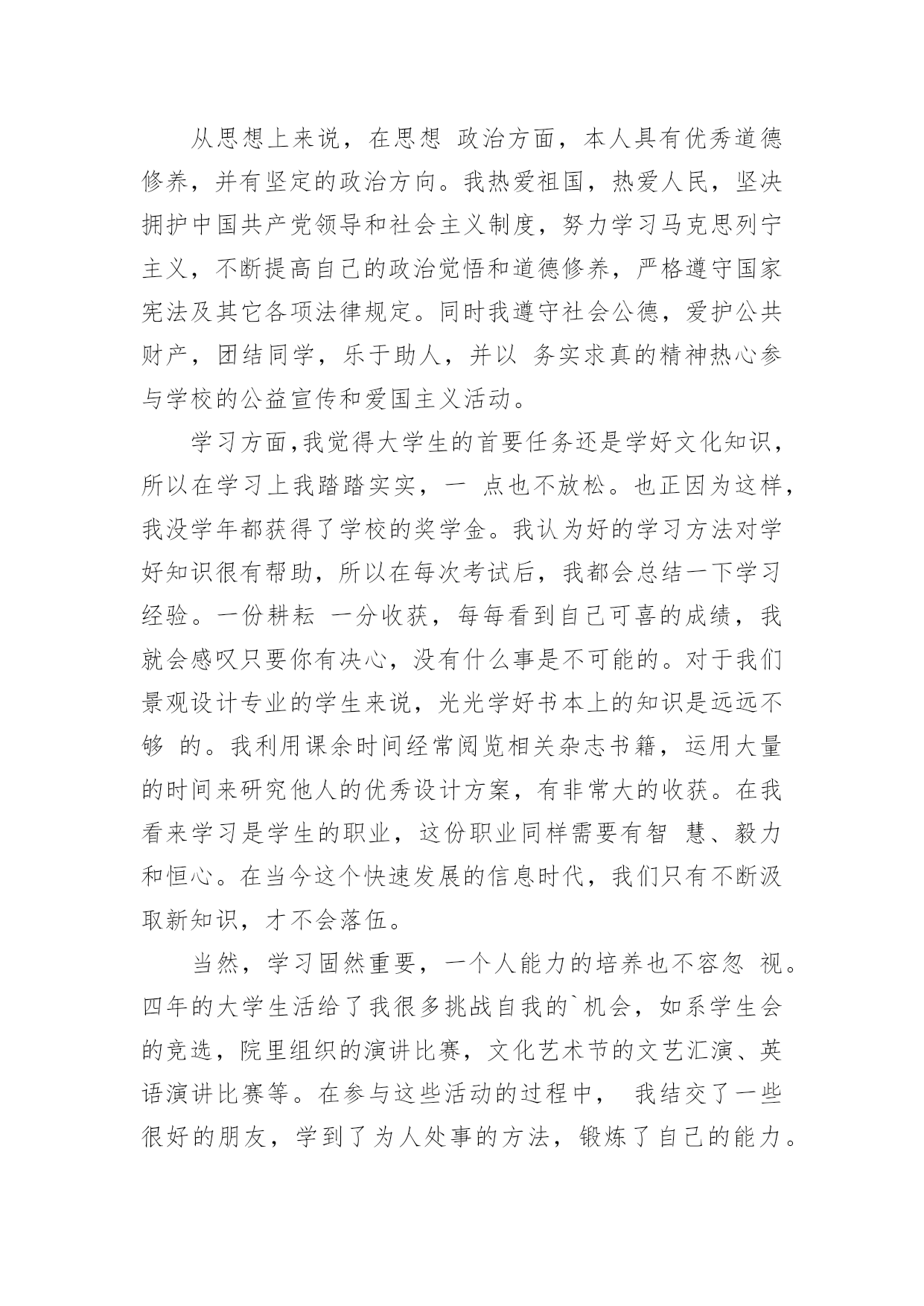 从思想上来说，在思想 政治方面，本人具有优秀道德修养，并有坚定的政治方向。我热爱祖国，热爱人民，坚决拥护中国共产党领导和社会主义制度，努力学习马克思列宁主义，不断提高自己的政治觉悟和道德修养，严格遵守国家宪法及其它各项法律规定。同时我遵守社会公德，爱护公共财产，团结同学，乐于助人，并以 务实求真的精神热心参与学校的公益宣传和爱国主义活动。

学习方面,我觉得大学生的首要任务还是学好文化知识，所以在学习上我踏踏实实，一 点也不放松。也正因为这样，我没学年都获得了学校的奖学金。我认为好的学习方法对学好知识很有帮助，所以在每次考试后，我都会总结一下学习经验。一份耕耘 一分收获，每每看到自己可喜的成绩，我就会感叹只要你有决心，没有什么事是不可能的。对于我们景观设计专业的学生来说，光光学好书本上的知识是远远不够 的。我利用课余时间经常阅览相关杂志书籍，运用大量的时间来研究他人的优秀设计方案，有非常大的收获。在我看来学习是学生的职业，这份职业同样需要有智 慧、毅力和恒心。在当今这个快速发展的信息时代，我们只有不断汲取新知识，才不会落伍。

当然，学习固然重要，一个人能力的培养也不容忽 视。四年的大学生活给了我很多挑战自我的`机会，如系学生会的竞选，院里组织的演讲比赛，文化艺术节的文艺汇演、英语演讲比赛等。在参与这些活动的过程中， 我结交了一些很好的朋友，学到了为人处事的方法，锻炼了自己的能力。